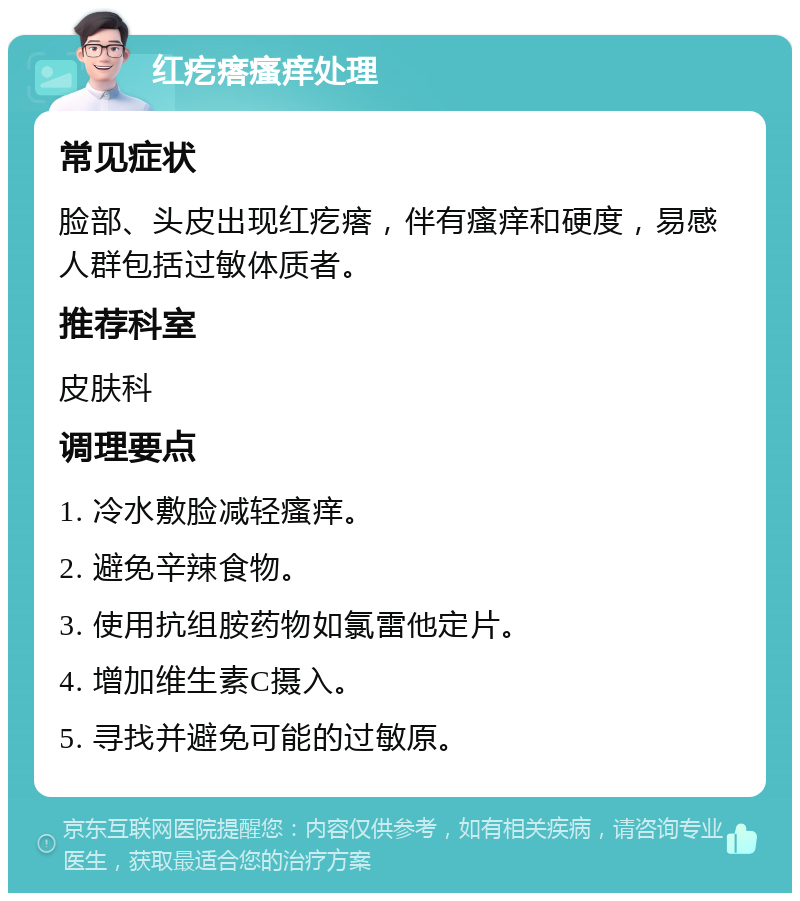 红疙瘩瘙痒处理

常见症状

脸部、头皮出现红疙瘩，伴有瘙痒和硬度，易感人群包括过敏体质者。

推荐科室

皮肤科

调理要点

1. 冷水敷脸减轻瘙痒。

2. 避免辛辣食物。

3. 使用抗组胺药物如氯雷他定片。

4. 增加维生素C摄入。

5. 寻找并避免可能的过敏原。

京东互联网医院提醒您：内容仅供参考，如有相关疾病，请咨询专业医生，获取最适合您的治疗方案